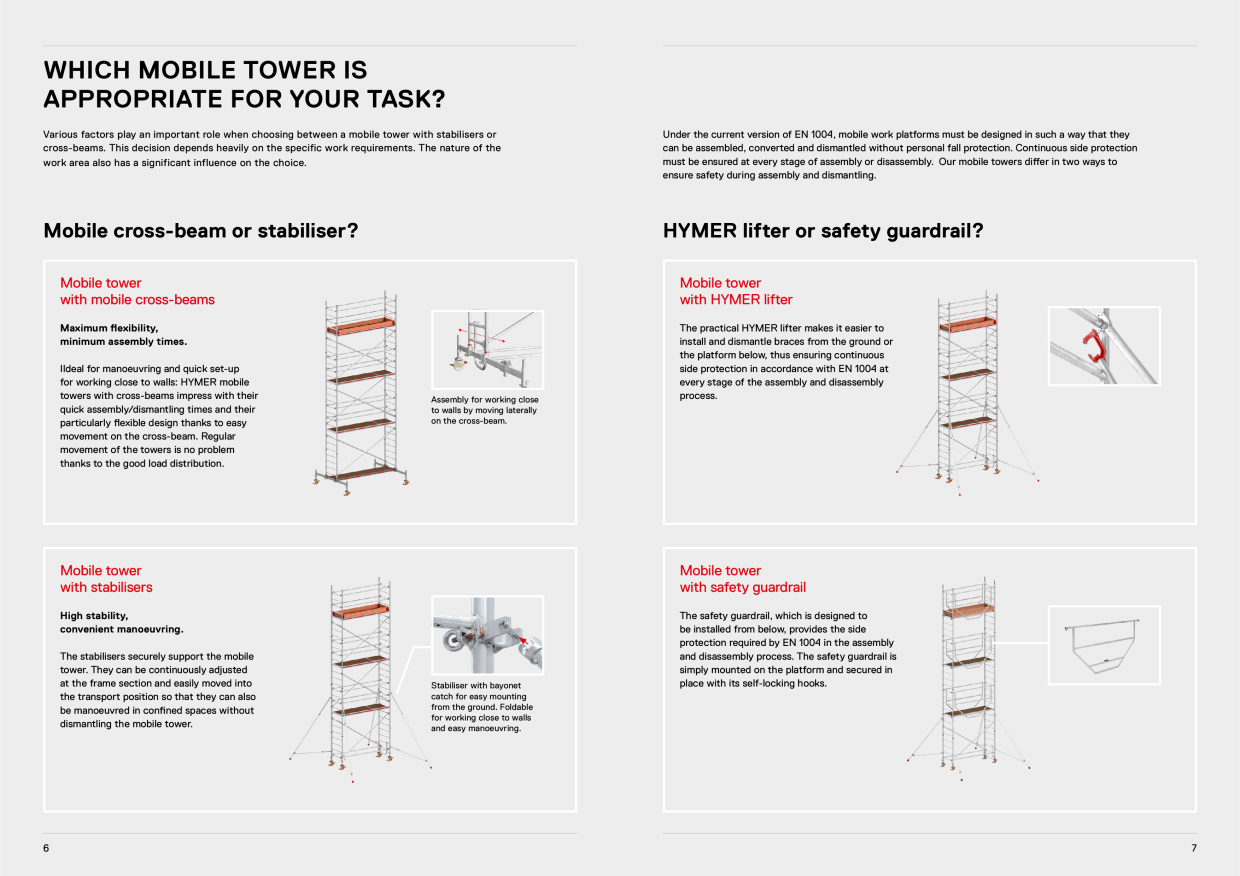 WHICH MOBILE TOWER IS APPROPRIATE FOR YOUR TASK?

Various factors play an important role when choosing between a mobile tower with stabilisers or cross-beams. This decision depends heavily on the specific work requirements. The nature of the work area also has a significant influence on the choice.

Mobile cross-beam or stabiliser?

Mobile tower with mobile cross-beams

Maximum flexibility, minimum assembly times.

IIdeal for manoeuvring and quick set-up for working close to walls: HYMER mobile towers with cross-beams impress with their quick assembly/dismantling times and their particularly flexible design thanks to easy movement on the cross-beam. Regular movement of the towers is no problem thanks to the good load distribution.

Assembly for working close to walls by moving laterally on the cross-beam.

Mobile tower with stabilisers

High stability, convenient manoeuvring.

The stabilisers securely support the mobile tower. They can be continuously adjusted at the frame section and easily moved into the transport position so that they can also be manoeuvred in confined spaces without dismantling the mobile tower.

Stabiliser with bayonet catch for easy mounting from the ground. Foldable for working close to walls and easy manoeuvring.

6

Under the current version of EN 1004, mobile work platforms must be designed in such a way that they can be assembled, converted and dismantled without personal fall protection. Continuous side protection must be ensured at every stage of assembly or disassembly. Our mobile towers differ in two ways to ensure safety during assembly and dismantling.

HYMER lifter or safety guardrail?

Mobile tower with HYMER lifter

The practical HYMER lifter makes it easier to install and dismantle braces from the ground or the platform below, thus ensuring continuous side protection in accordance with EN 1004 at every stage of the assembly and disassembly process.

Mobile tower with safety guardrail

The safety guardrail, which is designed to be installed from below, provides the side protection required by EN 1004 in the assembly and disassembly process. The safety guardrail is simply mounted on the platform and secured in place with its self-locking hooks.

7